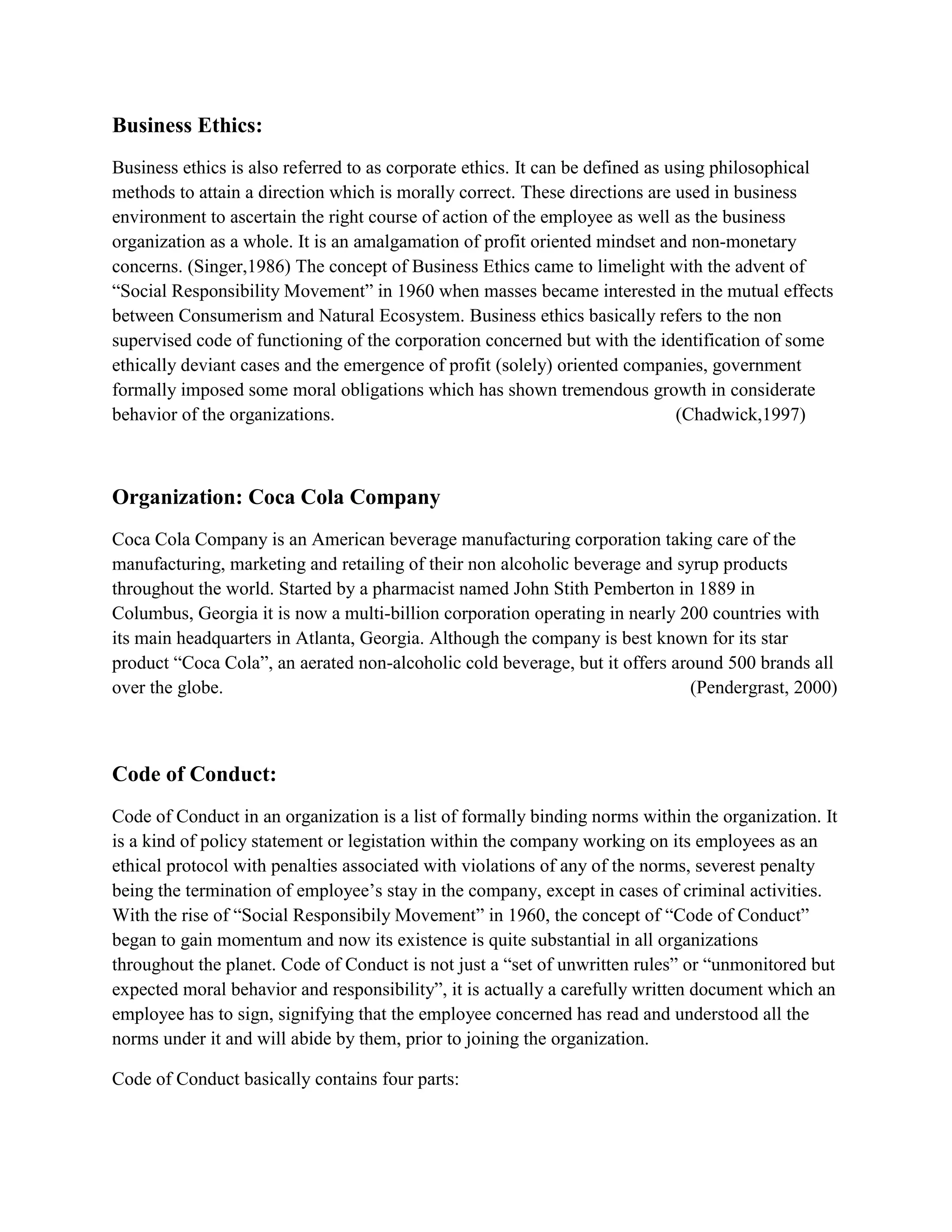 Business Ethics:

Business ethics is also referred to as corporate ethics. It can be defined as using philosophical methods to attain a direction which is morally correct. These directions are used in business environment to ascertain the right course of action of the employee as well as the business organization as a whole. It is an amalgamation of profit oriented mindset and non-monetary concerns. (Singer,1986) The concept of Business Ethics came to limelight with the advent of “Social Responsibility Movement” in 1960 when masses became interested in the mutual effects between Consumerism and Natural Ecosystem. Business ethics basically refers to the non supervised code of functioning of the corporation concerned but with the identification of some ethically deviant cases and the emergence of profit (solely) oriented companies, government formally imposed some moral obligations which has shown tremendous growth in considerate behavior of the organizations. (Chadwick,1997)

Organization: Coca Cola Company

Coca Cola Company is an American beverage manufacturing corporation taking care of the manufacturing, marketing and retailing of their non alcoholic beverage and syrup products throughout the world. Started by a pharmacist named John Stith Pemberton in 1889 in Columbus, Georgia it is now a multi-billion corporation operating in nearly 200 countries with its main headquarters in Atlanta, Georgia. Although the company is best known for its star product “Coca Cola”, an aerated non-alcoholic cold beverage, but it offers around 500 brands all over the globe. (Pendergrast, 2000)

Code of Conduct:

Code of Conduct in an organization is a list of formally binding norms within the organization. It is a kind of policy statement or legistation within the company working on its employees as an ethical protocol with penalties associated with violations of any of the norms, severest penalty being the termination of employee’s stay in the company, except in cases of criminal activities. With the rise of “Social Responsibily Movement” in 1960, the concept of “Code of Conduct” began to gain momentum and now its existence is quite substantial in all organizations throughout the planet. Code of Conduct is not just a “set of unwritten rules” or “unmonitored but expected moral behavior and responsibility”, it is actually a carefully written document which an employee has to sign, signifying that the employee concerned has read and understood all the norms under it and will abide by them, prior to joining the organization.

Code of Conduct basically contains four parts: